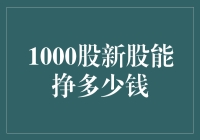 1000股新股能挣多少钱